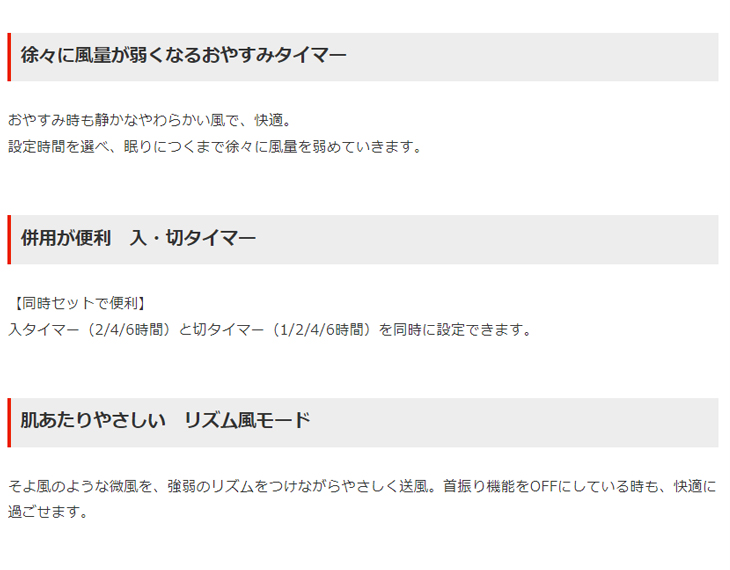 徐々に風量が弱くなるおやすみタイマー

おやすみ時も静かなやわらかい風で、快適。
設定時間を選べ、眠りにつくまで徐々に風量を弱めていきます。

併用が便利 入・切タイマー

【同時セットで便利】
入タイマー（2/4/6時間）と切タイマー（1/2/4/6時間）を同時に設定できます。

肌あたりやさしい リズム風モード

そよ風のような微風を、強弱のリズムをつけながらやさしく送風。首振り機能をOFFにしている時も、快適に過ごせます。